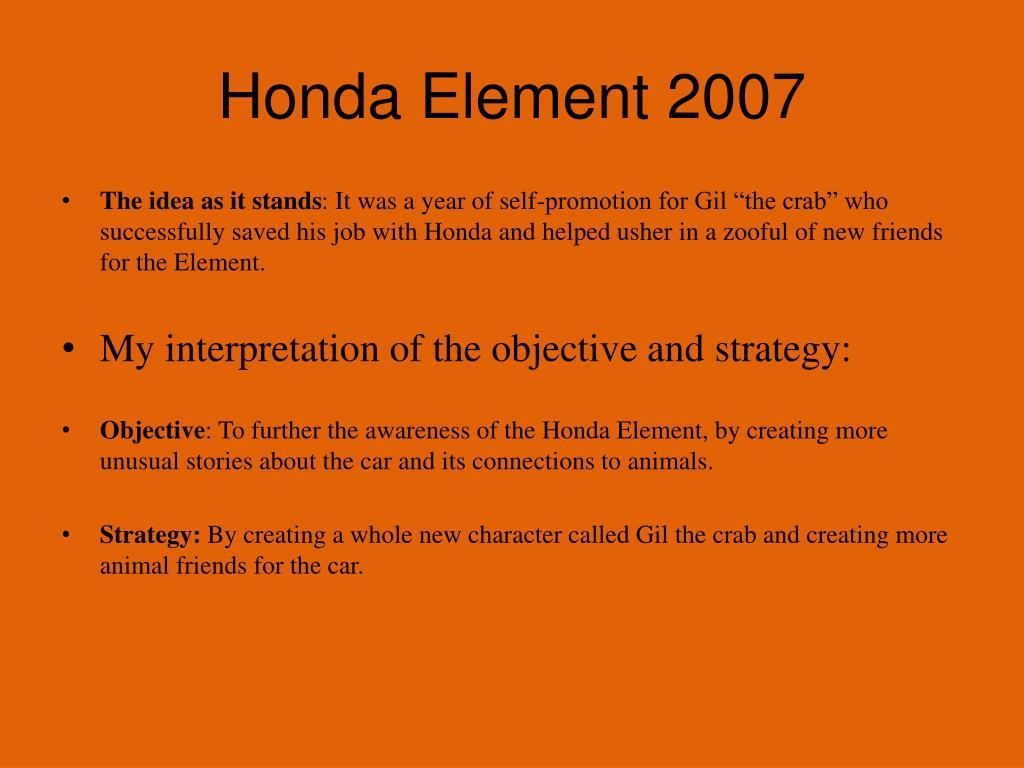 Honda Element 2007

• The idea as it stands: It was a year of self-promotion for Gil “the crab” who successfully saved his job with Honda and helped usher in a zooful of new friends for the Element.

• My interpretation of the objective and strategy:

• Objective: To further the awareness of the Honda Element, by creating more unusual stories about the car and its connections to animals.

• Strategy: By creating a whole new character called Gil the crab and creating more animal friends for the car.